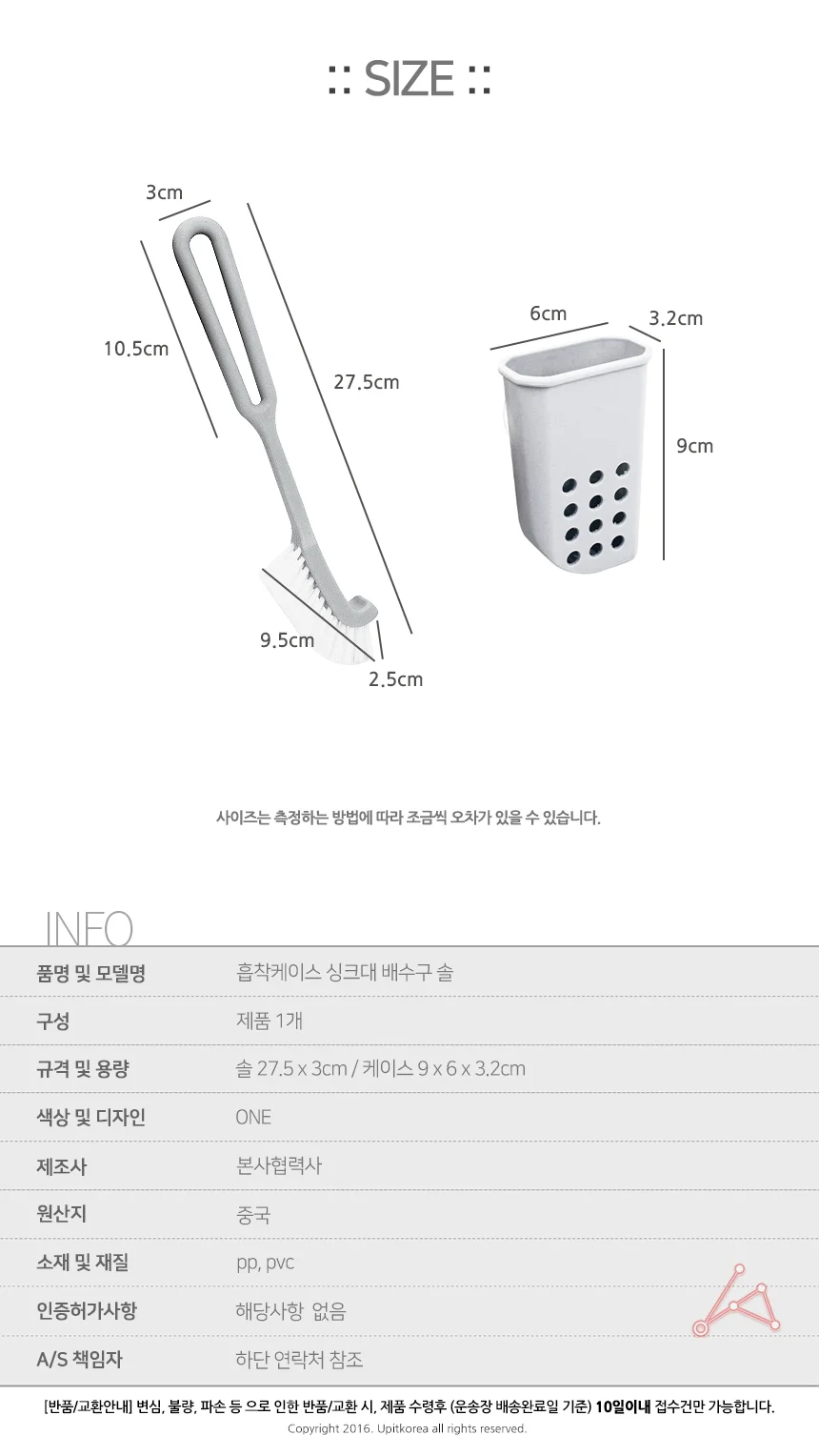 :: SIZE ::

3cm

10.5cm

27.5cm

9.5cm

2.5cm

6cm

3.2cm

9cm

사이즈는 측정하는 방법에 따라 조금씩 오차가 있을 수 있습니다.

INFO

| 품명 및 모델명 | 흡착케이스 싱크대 배수구 솔 |
|---|---|
| 구성 | 제품 1개 |
| 규격 및 용량 | 솔 27.5 x 3cm / 케이스 9 x 6 x 3.2cm |
| 색상 및 디자인 | ONE |
| 제조사 | 본사협력사 |
| 원산지 | 중국 |
| 소재 및 재질 | pp, pvc |
| 인증허가사항 | 해당사항 없음 |
| A/S 책임자 | 하단 연락처 참조 |

[반품/교환안내] 변심, 불량, 파손 등 으로 인한 반품/교환 시, 제품 수령후 (운송장 배송완료일 기준) 10일이내 접수건만 가능합니다.

Copyright 2016. Upitkorea all rights reserved.